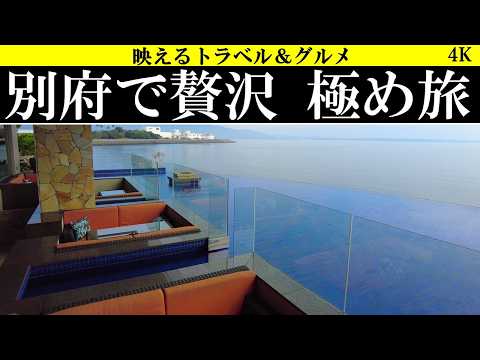 映えるトラベル＆グルメ
4K
別府で贅沢　極め旅